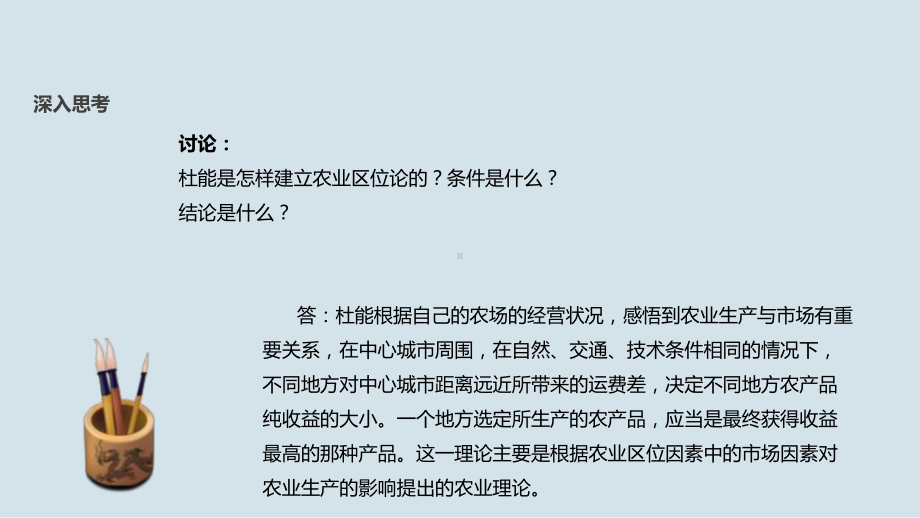 深入思考

讨论：
杜能是怎样建立农业区位论的？条件是什么？
结论是什么？

答：杜能根据自己的农场的经营状况，感悟到农业生产与市场有重要关系，在中心城市周围，在自然、交通、技术条件相同的情况下，不同地方对中心城市距离远近所带来的运费差，决定不同地方农产品纯收益的大小。一个地方选定所生产的农产品，应当是最终获得收益最高的那种产品。这一理论主要是根据农业区位因素中的市场因素对农业生产的影响提出的农业理论。